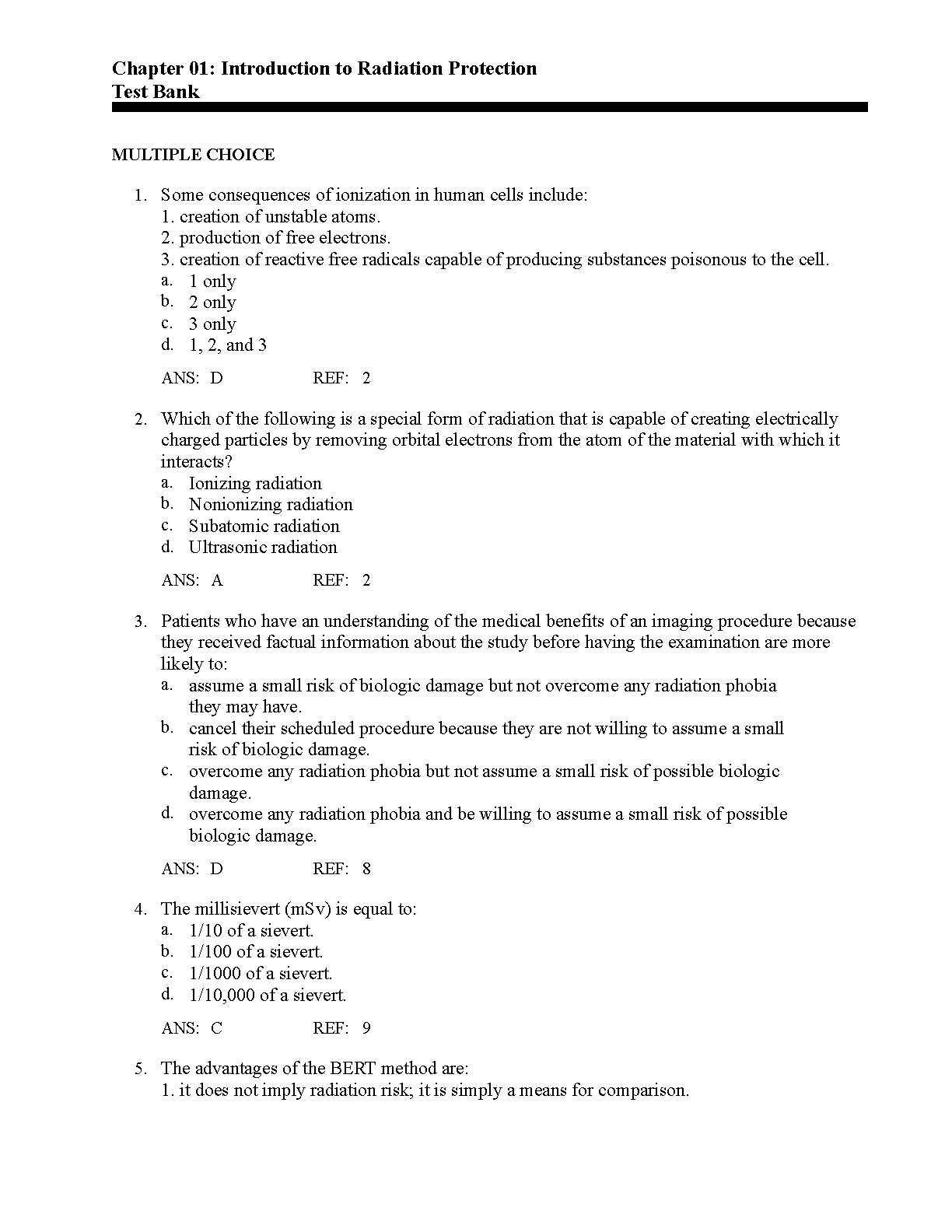 Chapter 01: Introduction to Radiation Protection
Test Bank

MULTIPLE CHOICE

1. Some consequences of ionization in human cells include:
1. creation of unstable atoms.
2. production of free electrons.
3. creation of reactive free radicals capable of producing substances poisonous to the cell.
a. 1 only
b. 2 only
c. 3 only
d. 1, 2, and 3

ANS: D REF: 2

2. Which of the following is a special form of radiation that is capable of creating electrically charged particles by removing orbital electrons from the atom of the material with which it interacts?
a. Ionizing radiation
b. Nonionizing radiation
c. Subatomic radiation
d. Ultrasonic radiation

ANS: A REF: 2

3. Patients who have an understanding of the medical benefits of an imaging procedure because they received factual information about the study before having the examination are more likely to:
a. assume a small risk of biologic damage but not overcome any radiation phobia they may have.
b. cancel their scheduled procedure because they are not willing to assume a small risk of biologic damage.
c. overcome any radiation phobia but not assume a small risk of possible biologic damage.
d. overcome any radiation phobia and be willing to assume a small risk of possible biologic damage.

ANS: D REF: 8

4. The millisievert (mSv) is equal to:
a. 1/10 of a sievert.
b. 1/100 of a sievert.
c. 1/1000 of a sievert.
d. 1/10,000 of a sievert.

ANS: C REF: 9

5. The advantages of the BERT method are:
1. it does not imply radiation risk; it is simply a means for comparison.